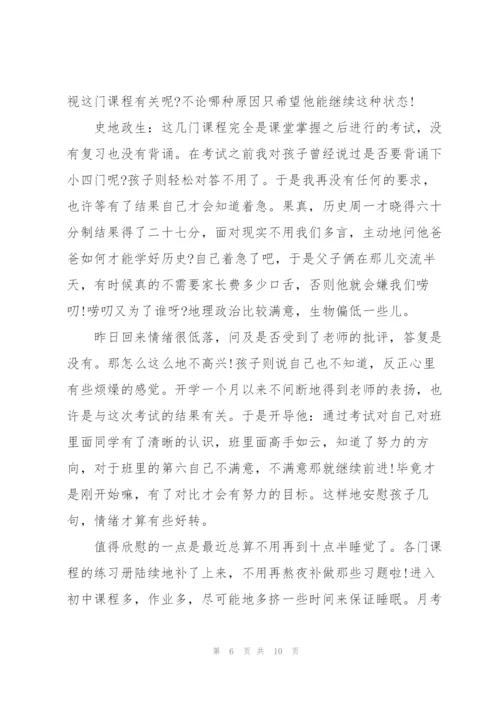 视这门课程有关呢?不论哪种原因只希望他能继续这种状态!

史地政生：这几门课程完全是课堂掌握之后进行的考试，没有复习也没有背诵。在考试之前我对孩子曾经说过是否要背诵下小四门呢?孩子则轻松对答不用了。于是我再没有任何的要求，也许等有了结果自己才会知道着急。果真，历史周一才晓得六十分制结果得了二十七分，面对现实不用我们多言，主动地问他爸爸如何才能学好历史?自己着急了吧，于是父子俩在那儿交流半天，有时候真的不需要家长费多少口舌，否则他就会嫌我们唠叨!唠叨又为了谁呀?地理政治比较满意，生物偏低一些儿。

昨日回来情绪很低落，问及是否受到了老师的批评，答复是没有。那怎么这么地不高兴!孩子则说自己也不知道，反正心里有些烦燥的感觉。开学一个月以来不间断地得到老师的表扬，也许是与这次考试的结果有关。于是开导他：通过考试对自己对班里面同学有了清晰的认识，班里面高手如云，知道了努力的方向，对于班里的第六自己不满意，不满意那就继续前进!毕竟才是刚开始嘛，有了对比才会有努力的目标。这样地安慰孩子几句，情绪才算有些好转。

值得欣慰的一点是最近总算不用再到十点半睡觉了。各门课程的练习册陆续地补了上来，不用再熬夜补做那些习题啦!进入初中课程多，作业多，尽可能地多挤一些时间来保证睡眠。月考

第 6 页 共 10 页